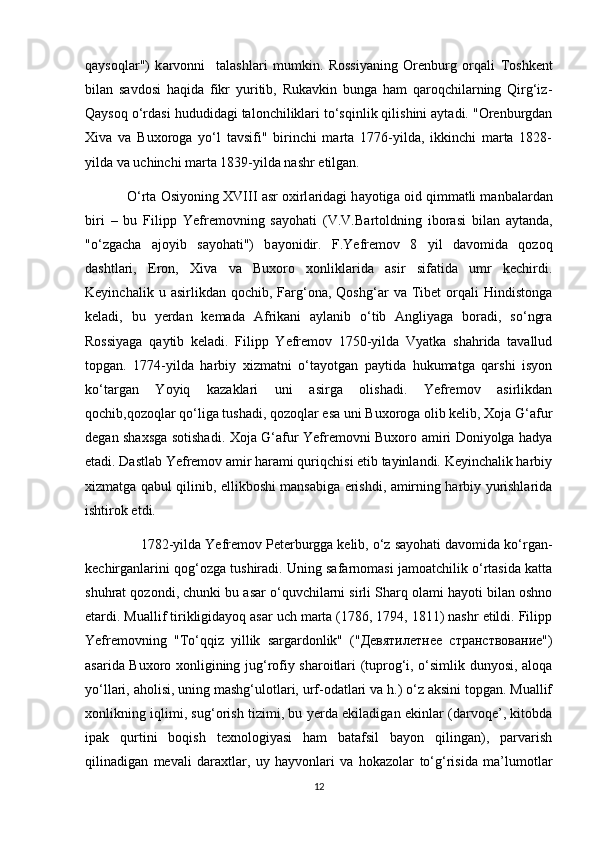 qaysoqlar") karvonni talashlari mumkin. Rossiyaning Orenburg orqali Toshkent bilan savdosi haqida fikr yuritib, Rukavkin bunga ham qaroqchilarning Qirg‘iz-Qaysoq o‘rdasi hududidagi talonchiliklari to‘sqinlik qilishini aytadi. "Orenburgdan Xiva va Buxoroga yo‘l tavsifi" birinchi marta 1776-yilda, ikkinchi marta 1828-yilda va uchinchi marta 1839-yilda nashr etilgan.

O‘rta Osiyoning XVIII asr oxirlaridagi hayotiga oid qimmatli manbalardan biri – bu Filipp Yefremovning sayohati (V.V.Bartoldning iborasi bilan aytanda, "o‘zgacha ajoyib sayohati") bayonidir. F.Yefremov 8 yil davomida qozoq dashtlari, Eron, Xiva va Buxoro xonliklarida asir sifatida umr kechirdi. Keyinchalik u asirlikdan qochib, Farg‘ona, Qoshg‘ar va Tibet orqali Hindistonga keladi, bu yerdan kemada Afrikani aylanib o‘tib Angliyaga boradi, so‘ngra Rossiyaga qaytib keladi. Filipp Yefremov 1750-yilda Vyatka shahrida tavallud topgan. 1774-yilda harbiy xizmatni o‘tayotgan paytida hukumatga qarshi isyon ko‘targan Yoyiq kazaklari uni asirga olishadi. Yefremov asirlikdan qochib,qozoqlar qo‘liga tushadi, qozoqlar esa uni Buxoroga olib kelib, Xoja G‘afur degan shaxsga sotishadi. Xoja G‘afur Yefremovni Buxoro amiri Doniyolga hadya etadi. Dastlab Yefremov amir harami quriqchisi etib tayinlandi. Keyinchalik harbiy xizmatga qabul qilinib, ellikboshi mansabiga erishdi, amirning harbiy yurishlarida ishtirok etdi.

1782-yilda Yefremov Peterburgga kelib, o‘z sayohati davomida ko‘rgan-kechirganlarini qog‘ozga tushiradi. Uning safarnomasi jamoatchilik o‘rtasida katta shuhrat qozondi, chunki bu asar o‘quvchilarni sirli Sharq olami hayoti bilan oshno etardi. Muallif tirikligidayoq asar uch marta (1786, 1794, 1811) nashr etildi. Filipp Yefremovning "To‘qqiz yillik sargardonlik" ("Девятилетнее странствование") asarida Buxoro xonligining jug‘rofiy sharoitlari (tuprog‘i, o‘simlik dunyosi, aloqa yo‘llari, aholisi, uning mashg‘ulotlari, urf-odatlari va h.) o‘z aksini topgan. Muallif xonlikning iqlimi, sug‘orish tizimi, bu yerda ekiladigan ekinlar (darvoqe’, kitobda ipak qurtini boqish texnologiyasi ham batafsil bayon qilingan), parvarish qilinadigan mevali daraxtlar, uy hayvonlari va hokazolar to‘g‘risida ma’lumotlar

12